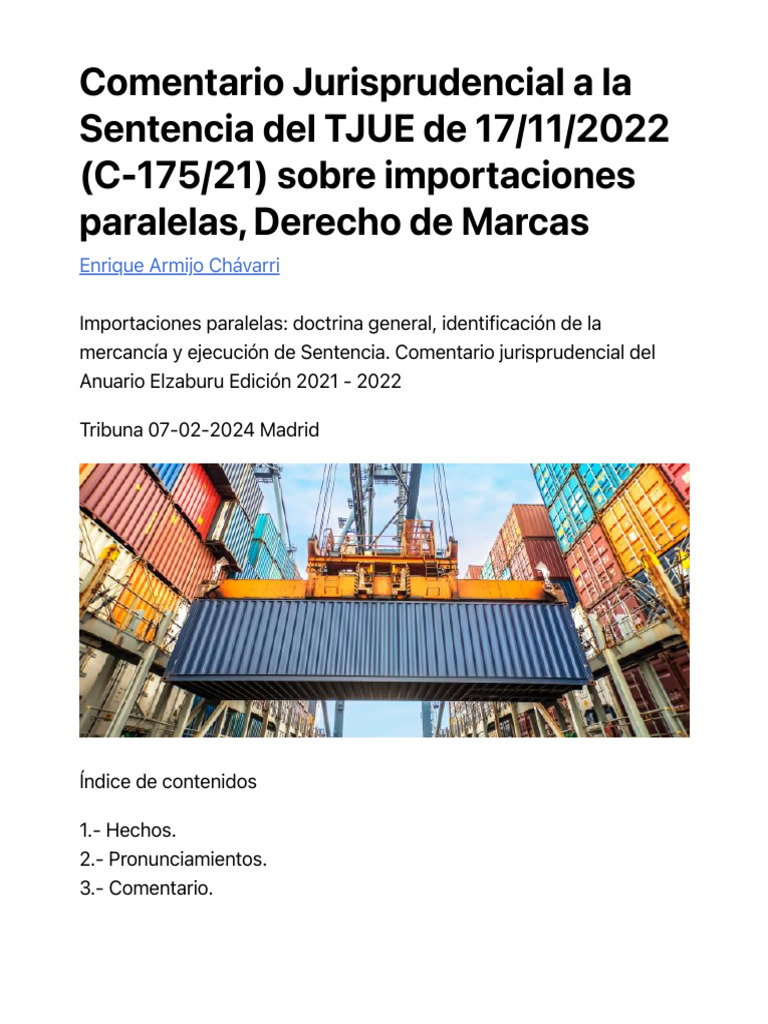 Comentario Jurisprudencial a la Sentencia del TJUE de 17/11/2022 (C-175/21) sobre importaciones paralelas, Derecho de Marcas

Enrique Armijo Chávarri

Importaciones paralelas: doctrina general, identificación de la mercancía y ejecución de Sentencia. Comentario jurisprudencial del Anuario Elzaburu Edición 2021 - 2022

Tribuna 07-02-2024 Madrid

Índice de contenidos

1.- Hechos.
2.- Pronunciamientos.
3.- Comentario.